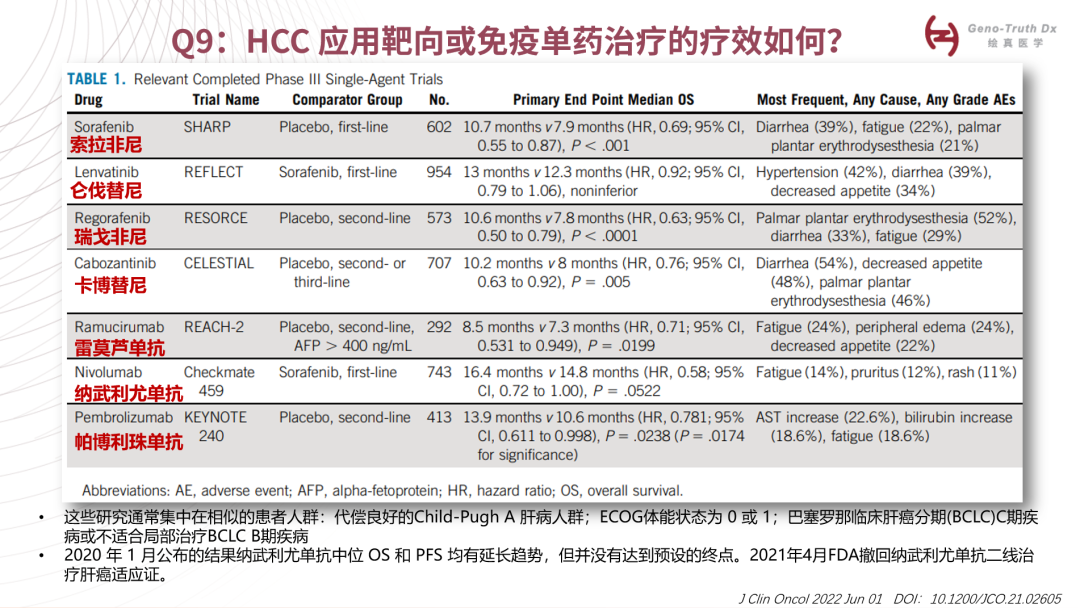 Q9：HCC 应用靶向或免疫单药治疗的疗效如何？

Geno-Truth Dx
绘真医学

TABLE 1. Relevant Completed Phase III Single-Agent Trials

| Drug | Trial Name | Comparator Group | No. | Primary End Point Median OS | Most Frequent, Any Cause, Any Grade AEs |
|---|---|---|---|---|---|
| Sorafenib 索拉非尼 | SHARP | Placebo, first-line | 602 | 10.7 months v 7.9 months (HR, 0.69; 95% CI, 0.55 to 0.87), P < .001 | Diarrhea (39%), fatigue (22%), palmar plantar erythrodysesthesia (21%) |
| Lenvatinib 仑伐替尼 | REFLECT | Sorafenib, first-line | 954 | 13 months v 12.3 months (HR, 0.92; 95% CI, 0.79 to 1.06), noninferior | Hypertension (42%), diarrhea (39%), decreased appetite (34%) |
| Regorafenib 瑞戈非尼 | RESORCE | Placebo, second-line | 573 | 10.6 months v 7.8 months (HR, 0.63; 95% CI, 0.50 to 0.79), P < .0001 | Palmar plantar erythrodysesthesia (52%), diarrhea (33%), fatigue (29%) |
| Cabozantinib 卡博替尼 | CELESTIAL | Placebo, second- or third-line | 707 | 10.2 months v 8 months (HR, 0.76; 95% CI, 0.63 to 0.92), P = .005 | Diarrhea (54%), decreased appetite (48%), palmar plantar erythrodysesthesia (46%) |
| Ramucirumab 雷莫芦单抗 | REACH-2 | Placebo, second-line, AFP > 400 ng/mL | 292 | 8.5 months v 7.3 months (HR, 0.71; 95% CI, 0.531 to 0.949), P = .0199 | Fatigue (24%), peripheral edema (24%), decreased appetite (22%) |
| Nivolumab 纳武利尤单抗 | Checkmate 459 | Sorafenib, first-line | 743 | 16.4 months v 14.8 months (HR, 0.58; 95% CI, 0.72 to 1.00), P = .0522 | Fatigue (14%), pruritus (12%), rash (11%) |
| Pembrolizumab 帕博利珠单抗 | KEYNOTE 240 | Placebo, second-line | 413 | 13.9 months v 10.6 months (HR, 0.781; 95% CI, 0.611 to 0.998), P = .0238 (P = .0174 for significance) | AST increase (22.6%), bilirubin increase (18.6%), fatigue (18.6%) |

Abbreviations: AE, adverse event; AFP, alpha-fetoprotein; HR, hazard ratio; OS, overall survival.

• 这些研究通常集中在相似的患者人群：代偿良好的Child-Pugh A 肝病人群；ECOG体能状态为 0 或 1；巴塞罗那临床肝癌分期(BCLC)C期疾病或不适合局部治疗BCLC B期疾病
• 2020 年 1 月公布的结果纳武利尤单抗中位 OS 和 PFS 均有延长趋势，但并没有达到预设的终点。2021年4月FDA撤回纳武利尤单抗二线治疗肝癌适应证。

J Clin Oncol 2022 Jun 01 DOI: 10.1200/JCO.21.02605